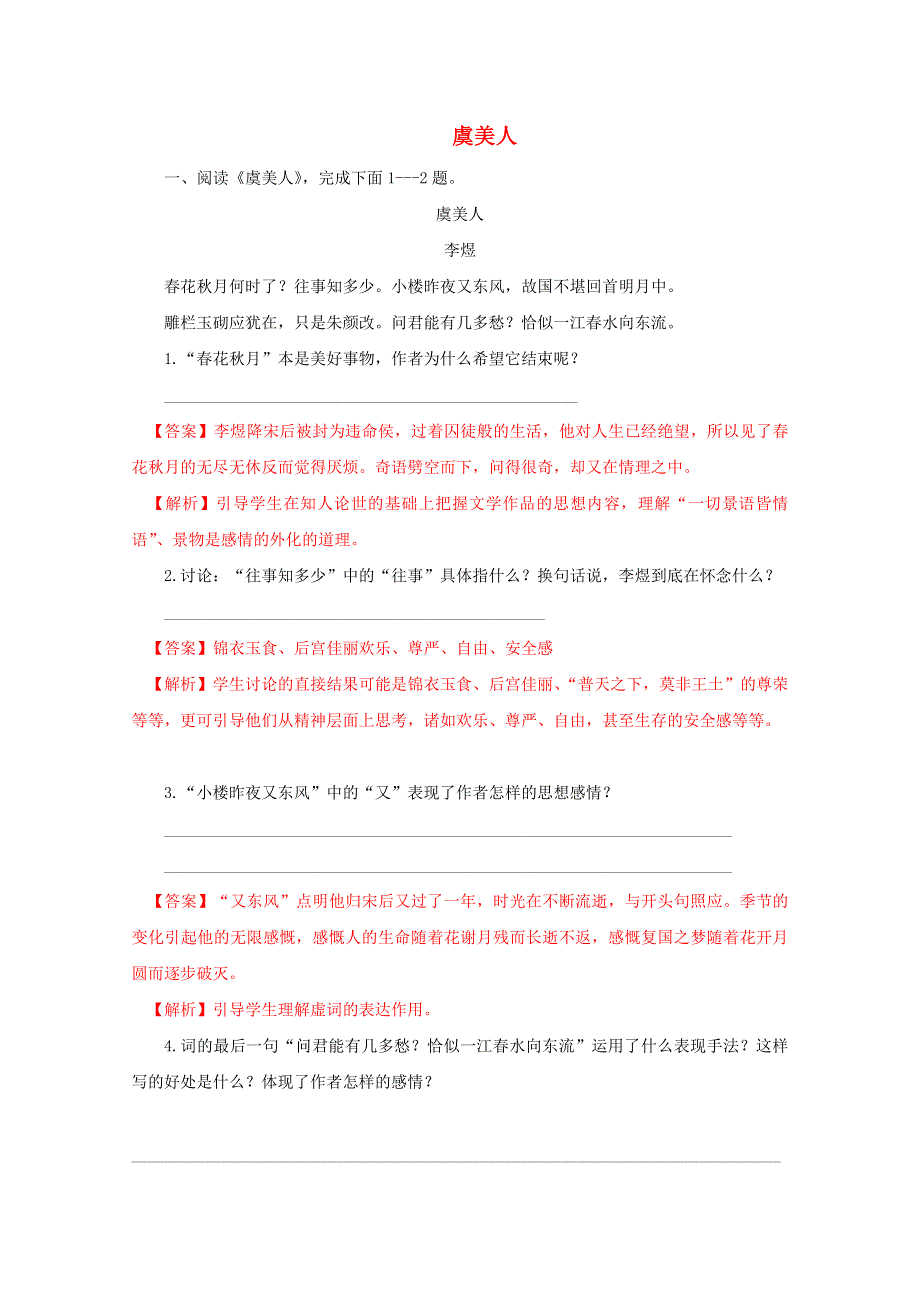 虞美人

一、阅读《虞美人》，完成下面 1---2 题。

虞美人

李煜

春花秋月何时了？往事知多少。小楼昨夜又东风，故国不堪回首明月中。

雕栏玉砌应犹在，只是朱颜改。问君能有几多愁？恰似一江春水向东流。

1.“春花秋月”本是美好事物，作者为什么希望它结束呢？

【答案】李煜降宋后被封为违命侯，过着囚徒般的生活，他对人生已经绝望，所以见了春花秋月的无尽无休反而觉得厌烦。奇语劈空而下，问得很奇，却又在情理之中。

【解析】引导学生在知人论世的基础上把握文学作品的思想内容，理解“一切景语皆情语”、景物是感情的外化的道理。

2.讨论：“往事知多少”中的“往事”具体指什么？换句话说，李煜到底在怀念什么？

【答案】锦衣玉食、后宫佳丽欢乐、尊严、自由、安全感

【解析】学生讨论的直接结果可能是锦衣玉食、后宫佳丽、“普天之下，莫非王土”的尊荣等等，更可引导他们从精神层面上思考，诸如欢乐、尊严、自由，甚至生存的安全感等等。

3.“小楼昨夜又东风”中的“又”表现了作者怎样的思想感情？

【答案】“又东风”点明他归宋后又过了一年，时光在不断流逝，与开头句照应。季节的变化引起他的无限感慨，感慨人的生命随着花谢月残而长逝不返，感慨复国之梦随着花开月圆而逐步破灭。

【解析】引导学生理解虚词的表达作用。

4.词的最后一句“问君能有几多愁？恰似一江春水向东流”运用了什么表现手法？这样写的好处是什么？体现了作者怎样的感情？